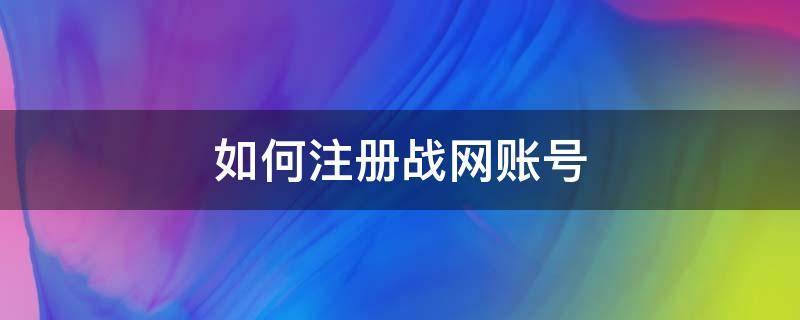 如何注册战网账号